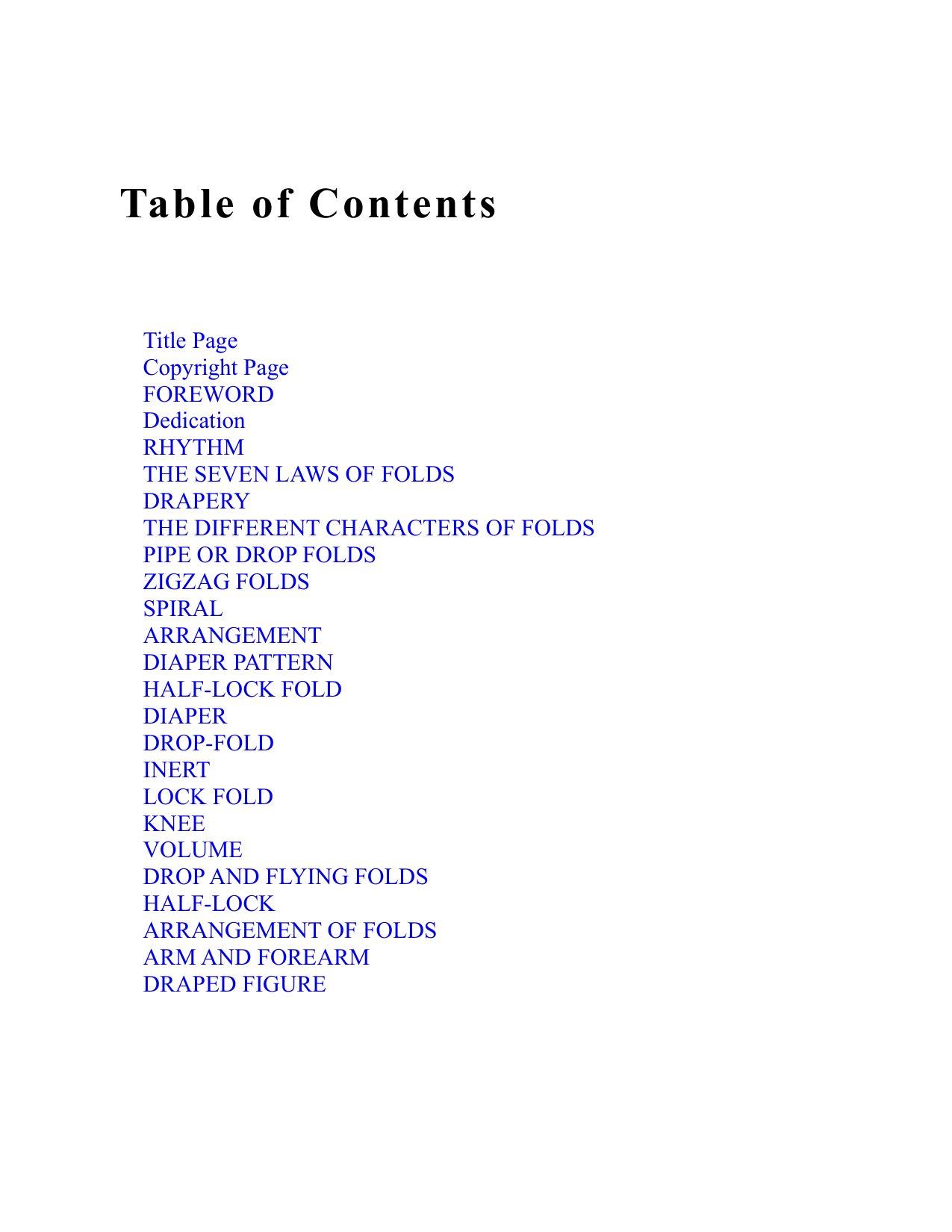 Table of Contents

Title Page
Copyright Page
FOREWORD
Dedication
RHYTHM
THE SEVEN LAWS OF FOLDS
DRAPERY
THE DIFFERENT CHARACTERS OF FOLDS
PIPE OR DROP FOLDS
ZIGZAG FOLDS
SPIRAL
ARRANGEMENT
DIAPER PATTERN
HALF-LOCK FOLD
DIAPER
DROP-FOLD
INERT
LOCK FOLD
KNEE
VOLUME
DROP AND FLYING FOLDS
HALF-LOCK
ARRANGEMENT OF FOLDS
ARM AND FOREARM
DRAPED FIGURE